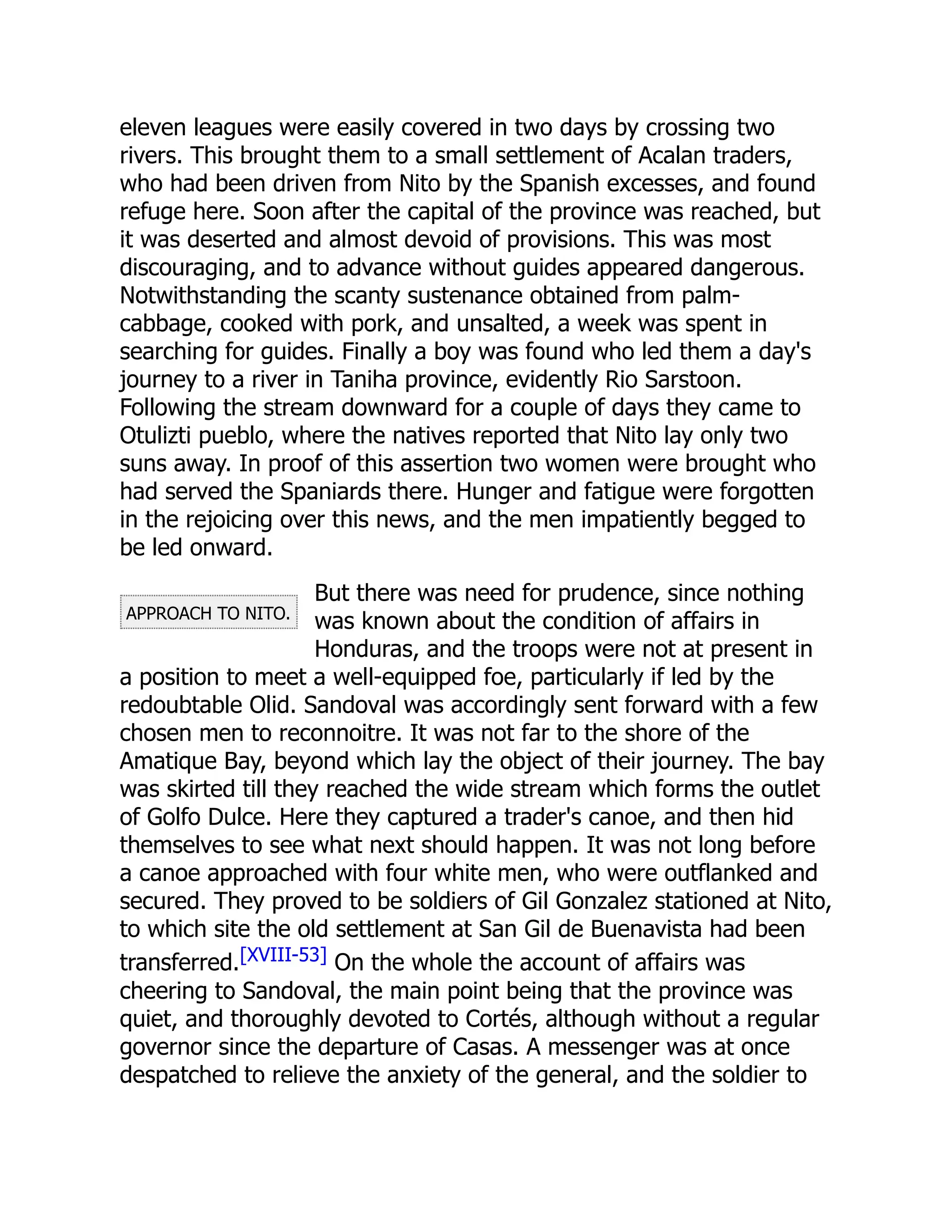 eleven leagues were easily covered in two days by crossing two rivers. This brought them to a small settlement of Acalan traders, who had been driven from Nito by the Spanish excesses, and found refuge here. Soon after the capital of the province was reached, but it was deserted and almost devoid of provisions. This was most discouraging, and to advance without guides appeared dangerous. Notwithstanding the scanty sustenance obtained from palm-cabbage, cooked with pork, and unsalted, a week was spent in searching for guides. Finally a boy was found who led them a day's journey to a river in Taniha province, evidently Rio Sarstoon. Following the stream downward for a couple of days they came to Otulizti pueblo, where the natives reported that Nito lay only two suns away. In proof of this assertion two women were brought who had served the Spaniards there. Hunger and fatigue were forgotten in the rejoicing over this news, and the men impatiently begged to be led onward.

APPROACH TO NITO.

But there was need for prudence, since nothing was known about the condition of affairs in Honduras, and the troops were not at present in a position to meet a well-equipped foe, particularly if led by the redoubtable Olid. Sandoval was accordingly sent forward with a few chosen men to reconnoitre. It was not far to the shore of the Amatique Bay, beyond which lay the object of their journey. The bay was skirted till they reached the wide stream which forms the outlet of Golfo Dulce. Here they captured a trader's canoe, and then hid themselves to see what next should happen. It was not long before a canoe approached with four white men, who were outflanked and secured. They proved to be soldiers of Gil Gonzalez stationed at Nito, to which site the old settlement at San Gil de Buenavista had been transferred.[XVIII-53] On the whole the account of affairs was cheering to Sandoval, the main point being that the province was quiet, and thoroughly devoted to Cortés, although without a regular governor since the departure of Casas. A messenger was at once despatched to relieve the anxiety of the general, and the soldier to